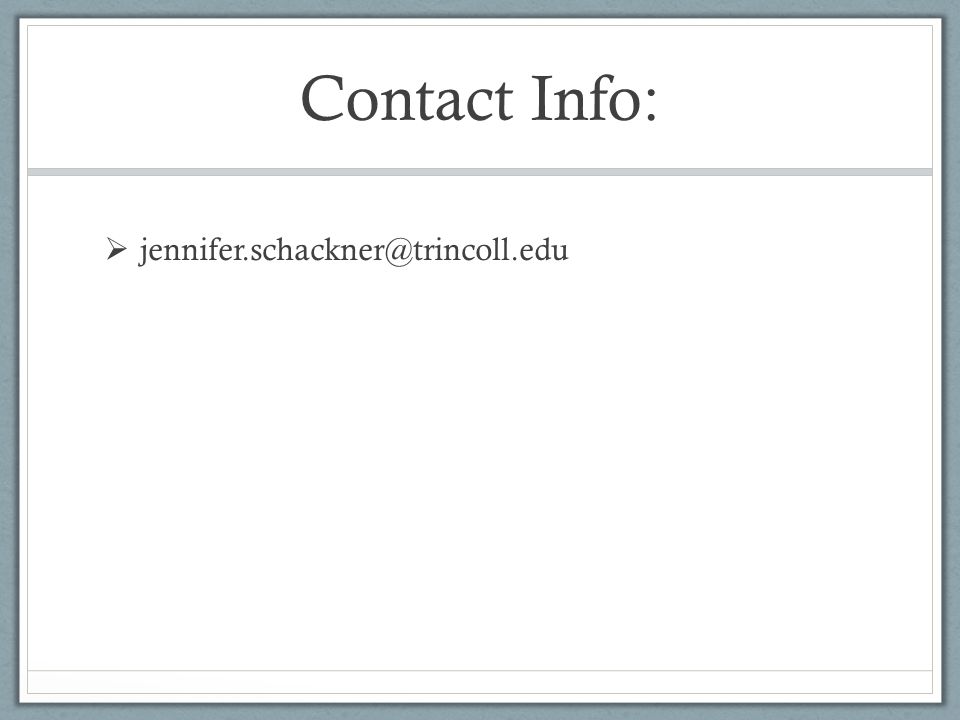 Contact Info:

➢ jennifer.schackner@trincoll.edu